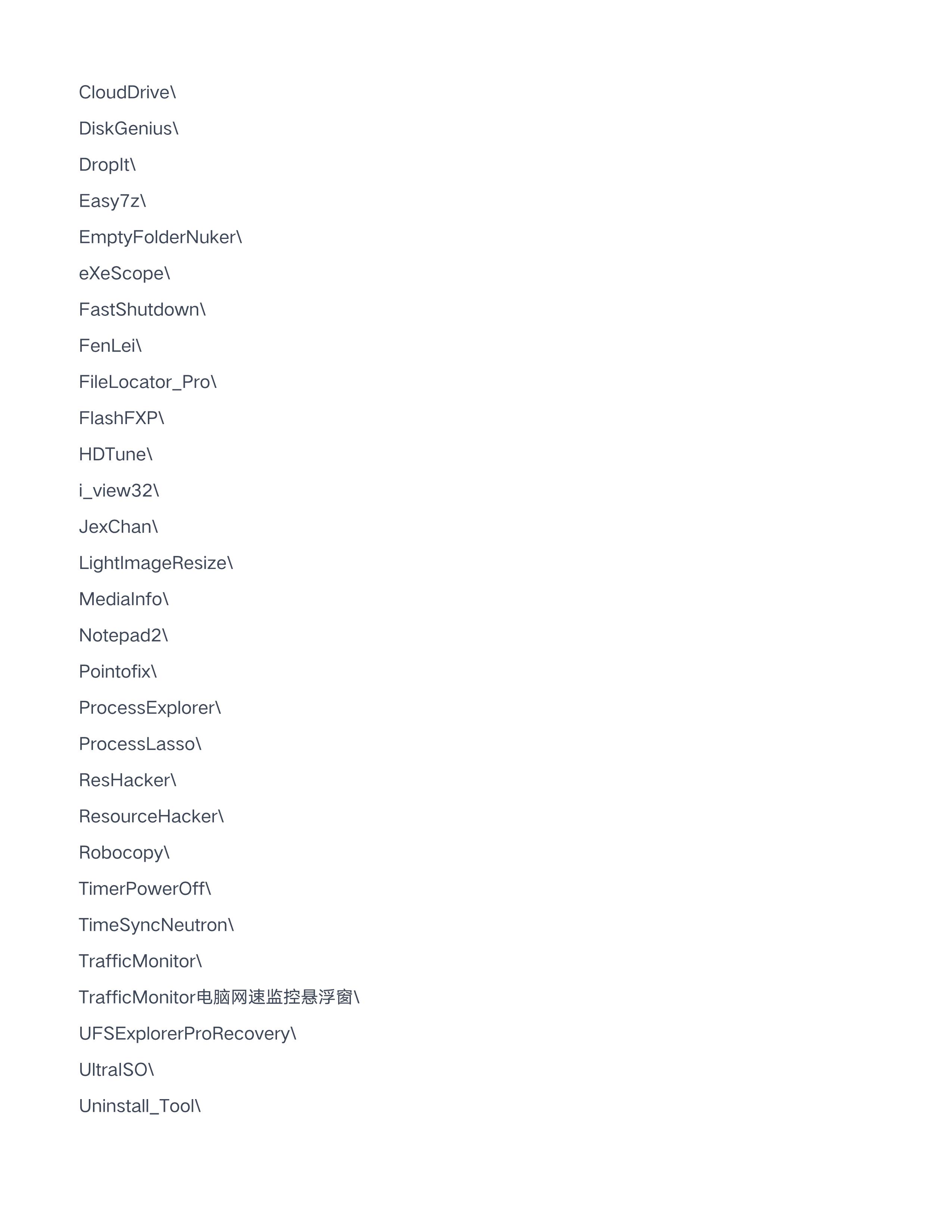 CloudDrive\

DiskGenius\

DropIt\

Easy7z\

EmptyFolderNuker\

eXeScope\

FastShutdown\

FenLei\

FileLocator_Pro\

FlashFXP\

HDTune\

i_view32\

JexChan\

LightImageResize\

MediaInfo\

Notepad2\

Pointofix\

ProcessExplorer\

ProcessLasso\

ResHacker\

ResourceHacker\

Robocopy\

TimerPowerOff\

TimeSyncNeutron\

TrafficMonitor\

TrafficMonitor电脑网速监控悬浮窗\

UFSExplorerProRecovery\

UltraISO\

Uninstall_Tool\